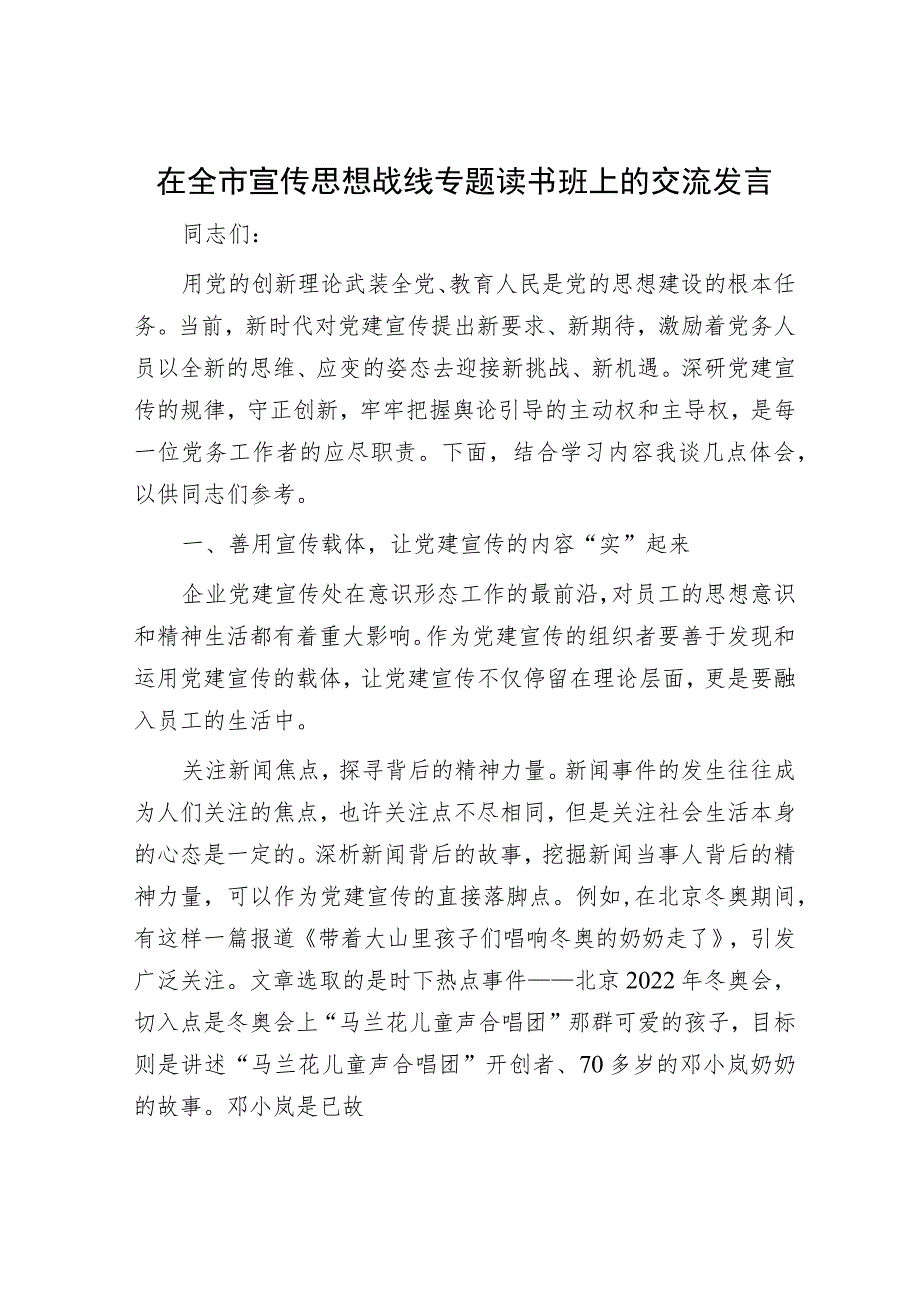 在全市宣传思想战线专题读书班上的交流发言

同志们：

用党的创新理论武装全党、教育人民是党的思想建设的根本任务。当前，新时代对党建宣传提出新要求、新期待，激励着党务人员以全新的思维、应变的姿态去迎接新挑战、新机遇。深研党建宣传的规律，守正创新，牢牢把握舆论引导的主动权和主导权，是每一位党务工作者的应尽职责。下面，结合学习内容我谈几点体会，以供同志们参考。

一、善用宣传载体，让党建宣传的内容“实”起来

企业党建宣传处在意识形态工作的最前沿，对员工的思想意识和精神生活都有着重大影响。作为党建宣传的组织者要善于发现和运用党建宣传的载体，让党建宣传不仅停留在理论层面，更是要融入员工的生活中。

关注新闻焦点，探寻背后的精神力量。新闻事件的发生往往成为人们关注的焦点，也许关注点不尽相同，但是关注社会生活本身的心态是一定的。深析新闻背后的故事，挖掘新闻当事人背后的精神力量，可以作为党建宣传的直接落脚点。例如，在北京冬奥期间，有这样一篇报道《带着大山里孩子们唱响冬奥的奶奶走了》，引发广泛关注。文章选取的是时下热点事件——北京2022年冬奥会，切入点是冬奥会上“马兰花儿童声合唱团”那群可爱的孩子，目标则是讲述“马兰花儿童声合唱团”开创者、70多岁的邓小岚奶奶的故事。邓小岚是已故